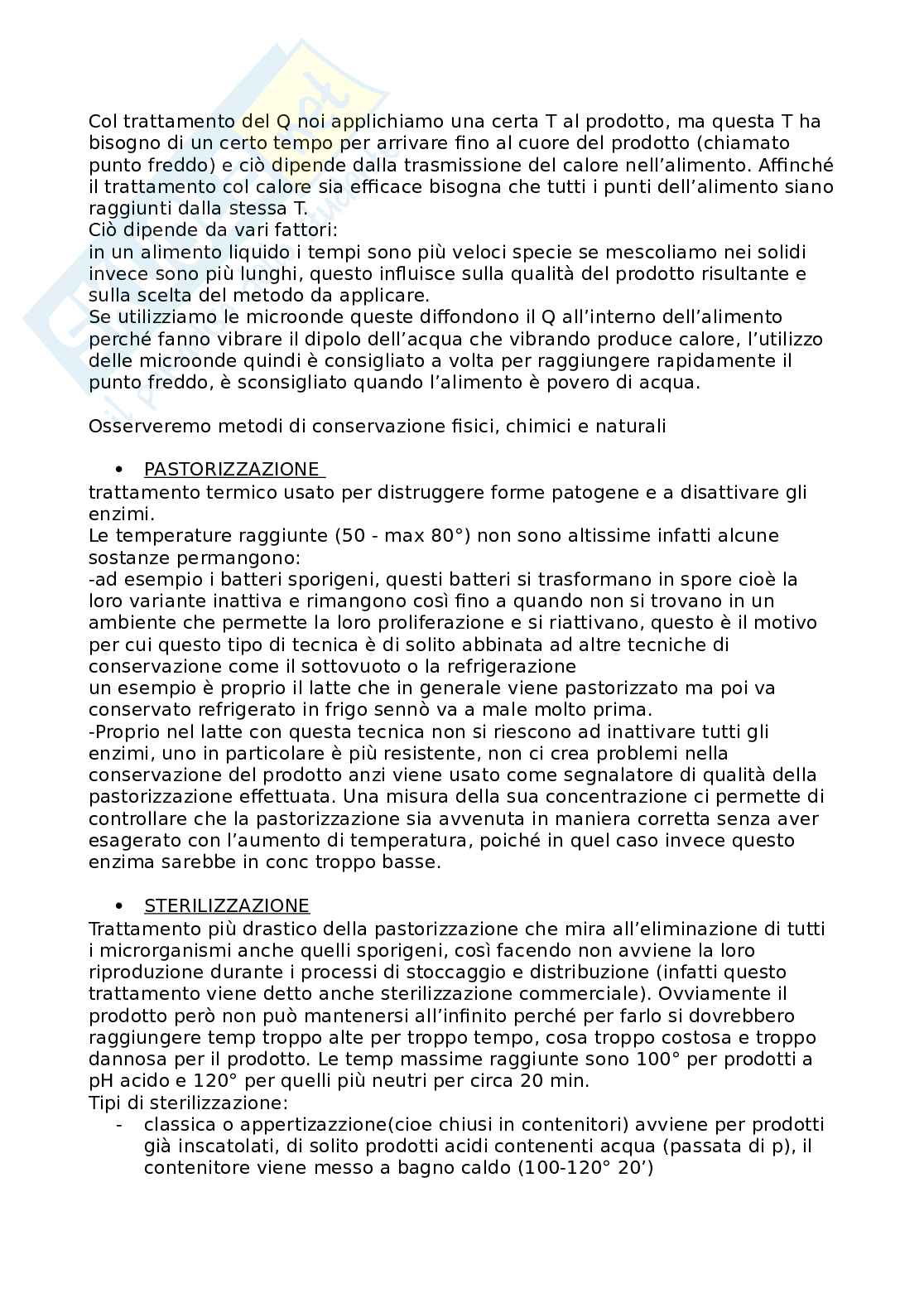 Col trattamento del Q noi applichiamo una certa T al prodotto, ma questa T ha bisogno di un certo tempo per arrivare fino al cuore del prodotto (chiamato punto freddo) e ciò dipende dalla trasmissione del calore nell'alimento. Affinché il trattamento col calore sia efficace bisogna che tutti i punti dell'alimento siano raggiunti dalla stessa T.
Ciò dipende da vari fattori:
in un alimento liquido i tempi sono più veloci specie se mescoliamo nei solidi invece sono più lunghi, questo influisce sulla qualità del prodotto risultante e sulla scelta del metodo da applicare.
Se utilizziamo le microonde queste diffondono il Q all'interno dell'alimento perché fanno vibrare il dipolo dell'acqua che vibrando produce calore, l'utilizzo delle microonde quindi è consigliato a volta per raggiungere rapidamente il punto freddo, è sconsigliato quando l'alimento è povero di acqua.

Osserveremo metodi di conservazione fisici, chimici e naturali

• PASTORIZZAZIONE
trattamento termico usato per distruggere forme patogene e a disattivare gli enzimi.
Le temperature raggiunte (50 - max 80°) non sono altissime infatti alcune sostanze permangono:
-ad esempio i batteri sporigeni, questi batteri si trasformano in spore cioè la loro variante inattiva e rimangono così fino a quando non si trovano in un ambiente che permette la loro proliferazione e si riattivano, questo è il motivo per cui questo tipo di tecnica è di solito abbinata ad altre tecniche di conservazione come il sottovuoto o la refrigerazione
un esempio è proprio il latte che in generale viene pastorizzato ma poi va conservato refrigerato in frigo sennò va a male molto prima.
-Proprio nel latte con questa tecnica non si riescono ad inattivare tutti gli enzimi, uno in particolare è più resistente, non ci crea problemi nella conservazione del prodotto anzi viene usato come segnalatore di qualità della pastorizzazione effettuata. Una misura della sua concentrazione ci permette di controllare che la pastorizzazione sia avvenuta in maniera corretta senza aver esagerato con l'aumento di temperatura, poiché in quel caso invece questo enzima sarebbe in conc troppo basse.

• STERILIZZAZIONE
Trattamento più drastico della pastorizzazione che mira all'eliminazione di tutti i microrganismi anche quelli sporigeni, così facendo non avviene la loro riproduzione durante i processi di stoccaggio e distribuzione (infatti questo trattamento viene detto anche sterilizzazione commerciale). Ovviamente il prodotto però non può mantenersi all'infinito perché per farlo si dovrebbero raggiungere temp troppo alte per troppo tempo, cosa troppo costosa e troppo dannosa per il prodotto. Le temp massime raggiunte sono 100° per prodotti a pH acido e 120° per quelli più neutri per circa 20 min.
Tipi di sterilizzazione:
- classica o appertizazzione(cioe chiusi in contenitori) avviene per prodotti già inscatolati, di solito prodotti acidi contenenti acqua (passata di p), il contenitore viene messo a bagno caldo (100-120° 20')